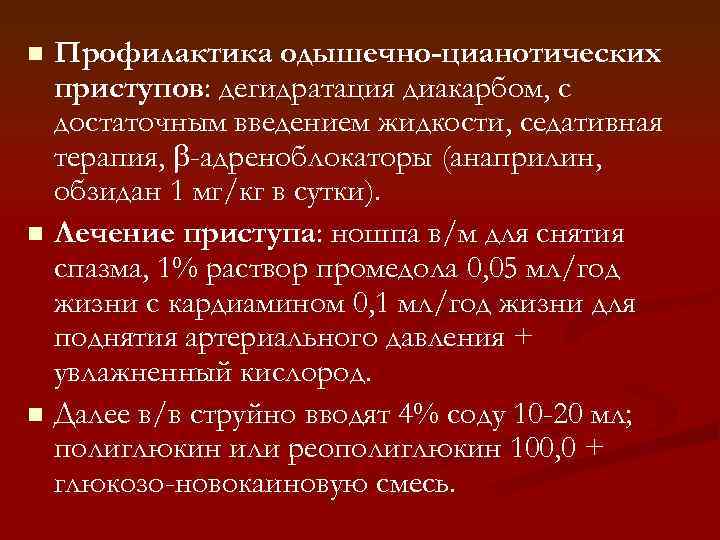 ■ Профилактика одышечно-цианотических приступов: дегидратация диакарбом, с достаточным введением жидкости, седативная терапия, β-адреноблокаторы (анаприлин, обзидан 1 мг/кг в сутки).

■ Лечение приступа: ношпа в/м для снятия спазма, 1% раствор промедола 0,05 мл/год жизни с кардиамином 0,1 мл/год жизни для поднятия артериального давления + увлажненный кислород.

■ Далее в/в струйно вводят 4% соду 10-20 мл; полиглюкин или реополиглюкин 100,0 + глюкозо-новокаиновую смесь.